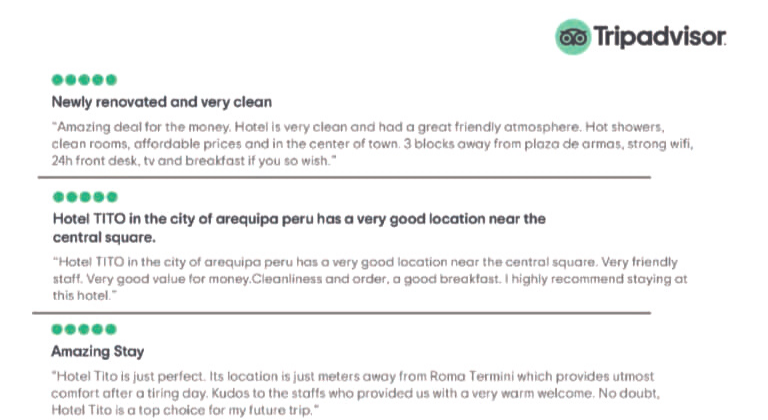 Tripadvisor

Newly renovated and very clean

"Amazing deal for the money. Hotel is very clean and had a great friendly atmosphere. Hot showers, clean rooms, affordable prices and in the center of town. 3 blocks away from plaza de armas, strong wifi, 24h front desk, tv and breakfast if you so wish."

Hotel TITO in the city of arequipa peru has a very good location near the central square.

"Hotel TITO in the city of arequipa peru has a very good location near the central square. Very friendly staff. Very good value for money.Cleanliness and order, a good breakfast. I highly recommend staying at this hotel."

Amazing Stay

"Hotel Tito is just perfect. Its location is just meters away from Roma Termini which provides utmost comfort after a tiring day. Kudos to the staffs who provided us with a very warm welcome. No doubt, Hotel Tito is a top choice for my future trip."